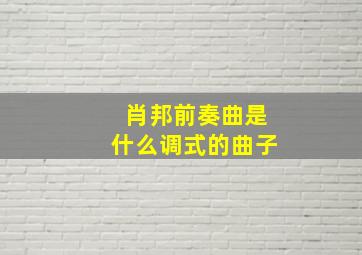 肖邦前奏曲是
什么调式的曲子